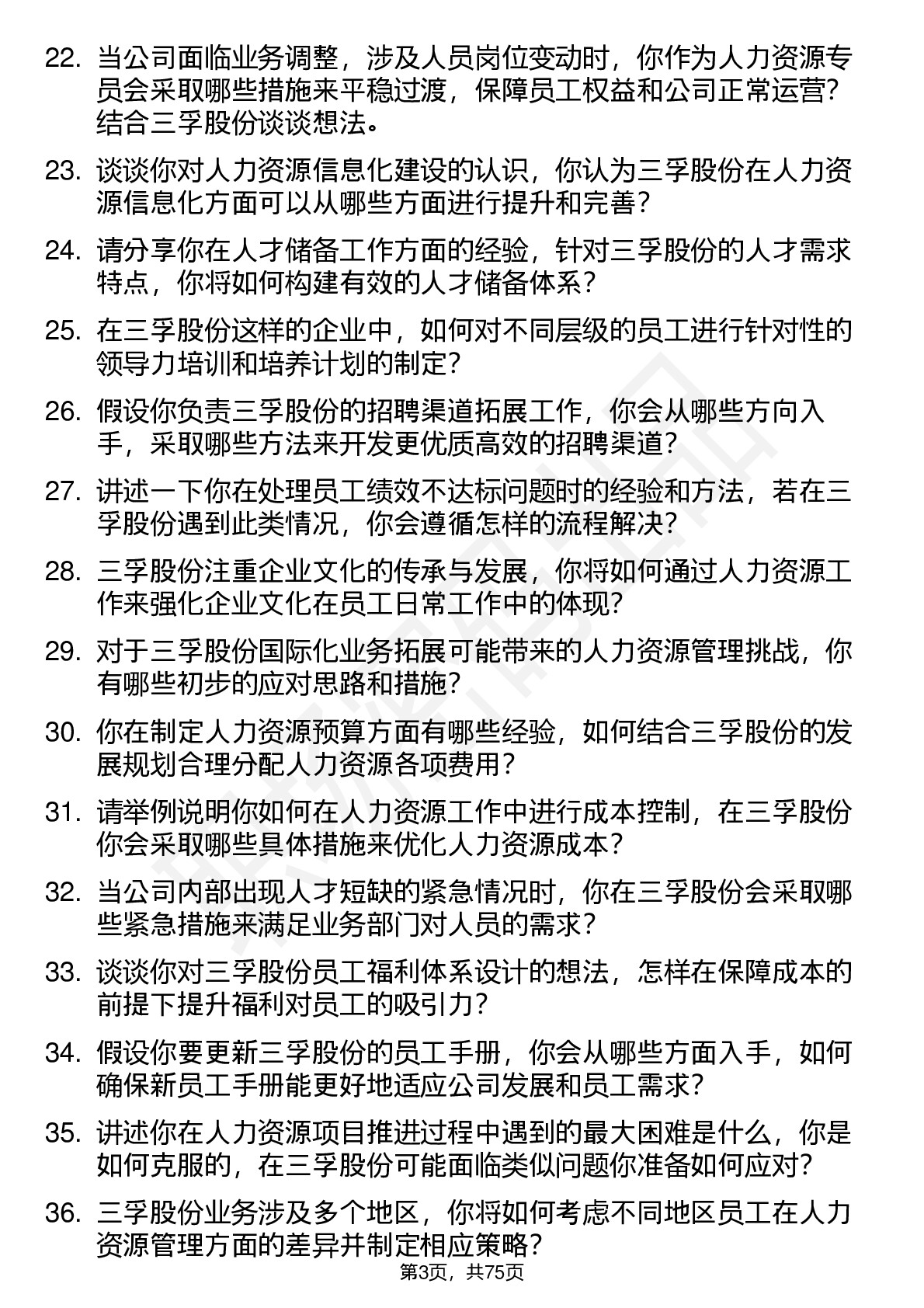 22. 当公司面临业务调整，涉及人员岗位变动时，你作为人力资源专员会采取哪些措施来平稳过渡，保障员工权益和公司正常运营？结合三孚股份谈谈想法。

23. 谈谈你对人力资源信息化建设的认识，你认为三孚股份在人力资源信息化方面可以从哪些方面进行提升和完善？

24. 请分享你在人才储备工作方面的经验，针对三孚股份的人才需求特点，你将如何构建有效的人才储备体系？

25. 在三孚股份这样的企业中，如何对不同层级的员工进行针对性的领导力培训和培养计划的制定？

26. 假设你负责三孚股份的招聘渠道拓展工作，你会从哪些方向入手，采取哪些方法来开发更优质高效的招聘渠道？

27. 讲述一下你在处理员工绩效不达标问题时的经验和方法，若在三孚股份遇到此类情况，你会遵循怎样的流程解决？

28. 三孚股份注重企业文化的传承与发展，你将如何通过人力资源工作来强化企业文化在员工日常工作中的体现？

29. 对于三孚股份国际化业务拓展可能带来的人力资源管理挑战，你有哪些初步的应对思路和措施？

30. 你在制定人力资源预算方面有哪些经验，如何结合三孚股份的发展规划合理分配人力资源各项费用？

31. 请举例说明你如何在人力资源工作中进行成本控制，在三孚股份你会采取哪些具体措施来优化人力资源成本？

32. 当公司内部出现人才短缺的紧急情况时，你在三孚股份会采取哪些紧急措施来满足业务部门对人员的需求？

33. 谈谈你对三孚股份员工福利体系设计的想法，怎样在保障成本的前提下提升福利对员工的吸引力？

34. 假设你要更新三孚股份的员工手册，你会从哪些方面入手，如何确保新员工手册能更好地适应公司发展和员工需求？

35. 讲述你在人力资源项目推进过程中遇到的最大困难是什么，你是如何克服的，在三孚股份可能面临类似问题你准备如何应对？

36. 三孚股份业务涉及多个地区，你将如何考虑不同地区员工在人力资源管理方面的差异并制定相应策略？

第3页，共75页